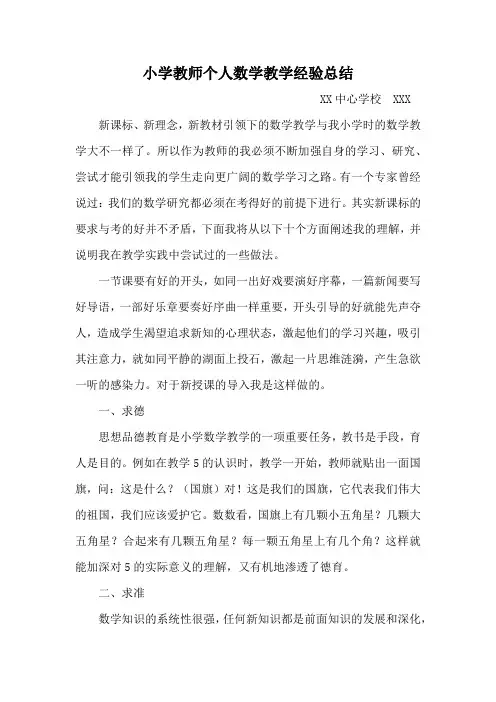 小学教师个人数学教学经验总结

XX 中心学校　XXX

新课标、新理念，新教材引领下的数学教学与我小学时的数学教学大不一样了。所以作为教师的我必须不断加强自身的学习、研究、尝试才能引领我的学生走向更广阔的数学学习之路。有一个专家曾经说过：我们的数学研究都必须在考得好的前提下进行。其实新课标的要求与考的好并不矛盾，下面我将从以下十个方面阐述我的理解，并说明我在教学实践中尝试过的一些做法。

一节课要有好的开头，如同一出好戏要演好序幕，一篇新闻要写好导语，一部好乐章要奏好序曲一样重要，开头引导的好就能先声夺人，造成学生渴望追求新知的心理状态，激起他们的学习兴趣，吸引其注意力，就如同平静的湖面上投石，激起一片思维涟漪，产生急欲一听的感染力。对于新授课的导入我是这样做的。

一、求德

思想品德教育是小学数学教学的一项重要任务，教书是手段，育人是目的。例如在教学 5 的认识时，教学一开始，教师就贴出一面国旗，问：这是什么？（国旗）对！这是我们的国旗，它代表我们伟大的祖国，我们应该爱护它。数数看，国旗上有几颗小五角星？几颗大五角星？合起来有几颗五角星？每一颗五角星上有几个角？这样就能加深对 5 的实际意义的理解，又有机地渗透了德育。

二、求准

数学知识的系统性很强，任何新知识都是前面知识的发展和深化，